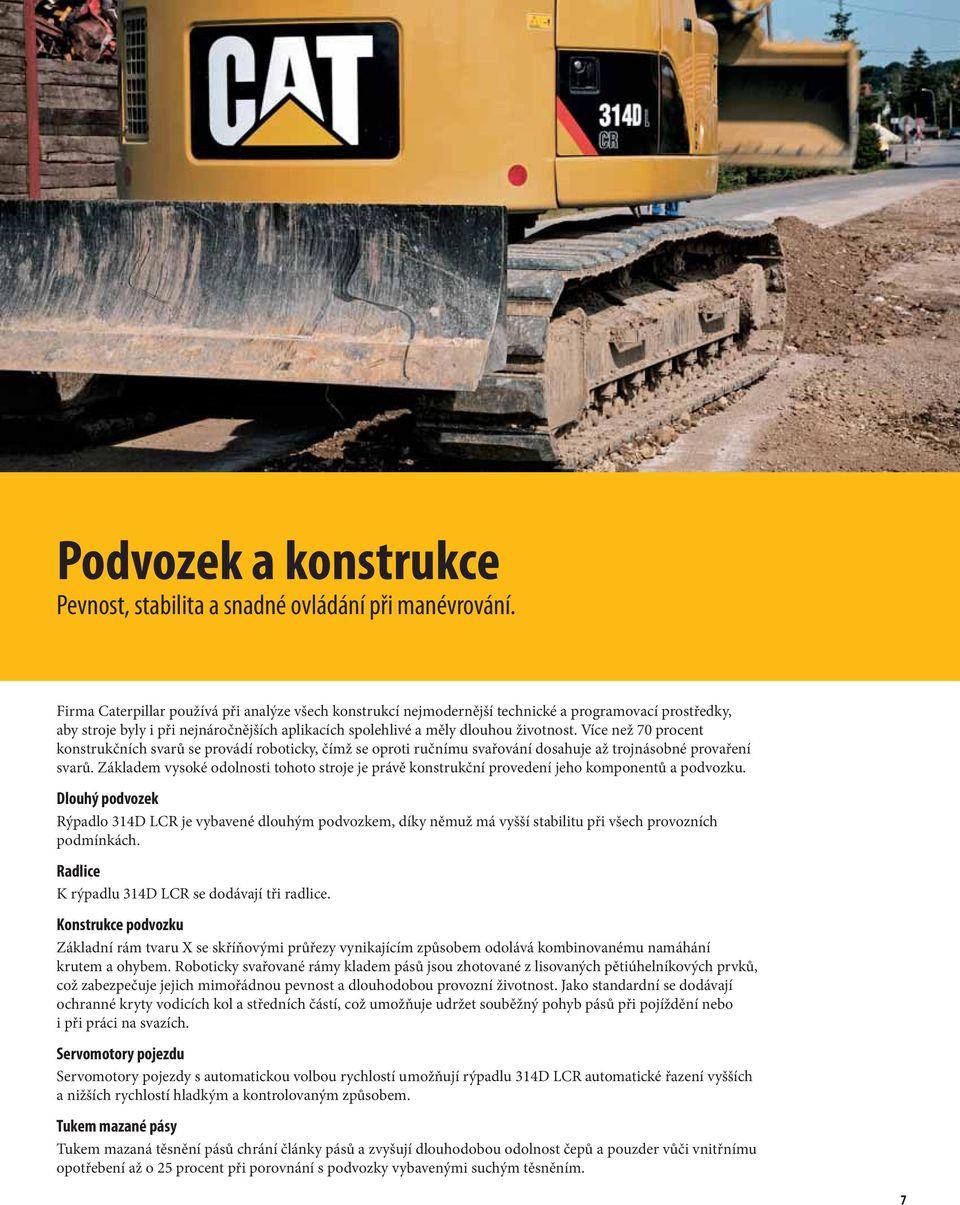 CAT

314D L CR

Podvozek a konstrukce
Pevnost, stabilita a snadné ovládání při manévrování.

Firma Caterpillar používá při analýze všech konstrukcí nejmodernější technické a programovací prostředky, aby stroje byly i při nejnáročnějších aplikacích spolehlivé a měly dlouhou životnost. Více než 70 procent konstrukčních svarů se provádí roboticky, čímž se oproti ručnímu svařování dosahuje až trojnásobné provaření svarů. Základem vysoké odolnosti tohoto stroje je právě konstrukční provedení jeho komponentů a podvozku.

Dlouhý podvozek
Rýpadlo 314D LCR je vybavené dlouhým podvozkem, díky němuž má vyšší stabilitu při všech provozních podmínkách.

Radlice
K rýpadlu 314D LCR se dodávají tři radlice.

Konstrukce podvozku
Základní rám tvaru X se skříňovými průřezy vynikajícím způsobem odolává kombinovanému namáhání krutem a ohybem. Roboticky svařované rámy kladem pásů jsou zhotované z lisovaných pětiúhelníkových prvků, což zabezpečuje jejich mimořádnou pevnost a dlouhodobou provozní životnost. Jako standardní se dodávají ochranné kryty vodicích kol a středních částí, což umožňuje udržet souběžný pohyb pásů při pojíždění nebo i při práci na svazích.

Servomotory pojezdu
Servomotory pojezdy s automatickou volbou rychlostí umožňují rýpadlu 314D LCR automatické řazení vyšších a nižších rychlostí hladkým a kontrolovaným způsobem.

Tukem mazané pásy
Tukem mazaná těsnění pásů chrání články pásů a zvyšují dlouhodobou odolnost čepů a pouzder vůči vnitřnímu opotřebení až o 25 procent při porovnání s podvozky vybavenými suchým těsněním.

7